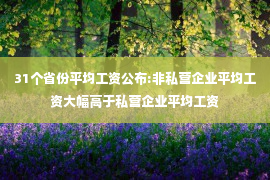 31个省份平均工资公布:非私营企业平均工资大幅高于私营企业平均工资